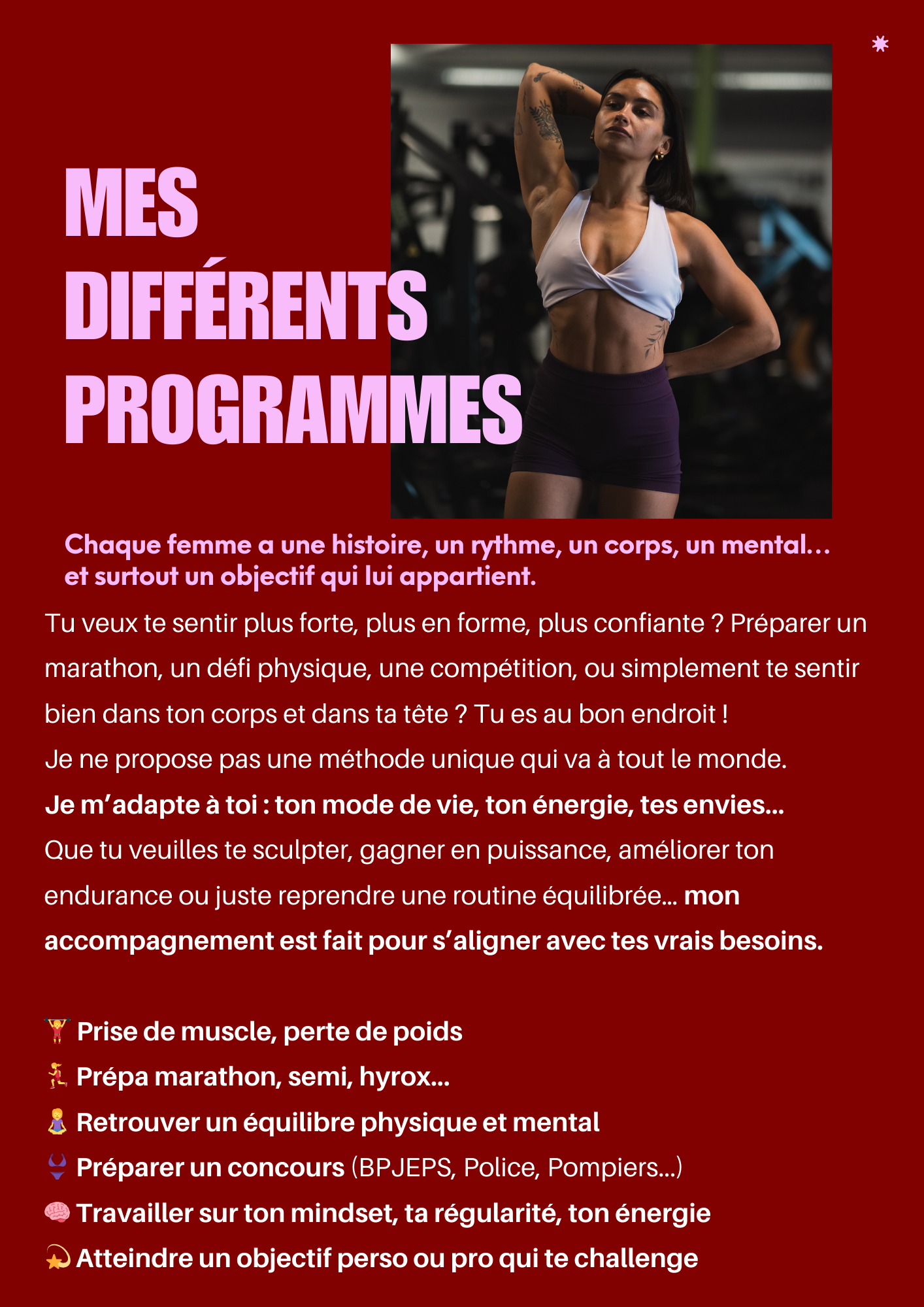 MES DIFFÉRENTS PROGRAMMES

Chaque femme a une histoire, un rythme, un corps, un mental... et surtout un objectif qui lui appartient.

Tu veux te sentir plus forte, plus en forme, plus confiante ? Préparer un marathon, un défi physique, une compétition, ou simplement te sentir bien dans ton corps et dans ta tête ? Tu es au bon endroit !
Je ne propose pas une méthode unique qui va à tout le monde.
Je m'adapte à toi : ton mode de vie, ton énergie, tes envies...
Que tu veuilles te sculpter, gagner en puissance, améliorer ton endurance ou juste reprendre une routine équilibrée... mon accompagnement est fait pour s'aligner avec tes vrais besoins.

🏋️ Prise de muscle, perte de poids
🏃 Prépa marathon, semi, hyrox...
🧘 Retrouver un équilibre physique et mental
👙 Préparer un concours (BPJEPS, Police, Pompiers...)
🧠 Travailler sur ton mindset, ta régularité, ton énergie
💫 Atteindre un objectif perso ou pro qui te challenge